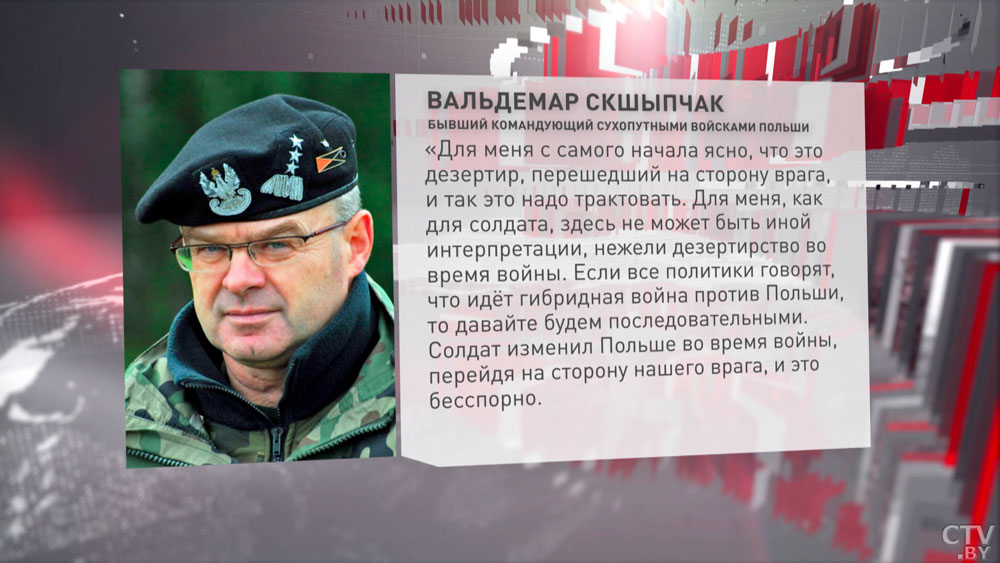 ВАЛЬДЕМАР СКШЫПЧАК
БЫВШИЙ КОМАНДУЮЩИЙ СУХОПУТНЫМИ ВОЙСКАМИ ПОЛЬШИ

«Для меня с самого начала ясно, что это дезертир, перешедший на сторону врага, и так это надо трактовать. Для меня, как для солдата, здесь не может быть иной интерпретации, нежели дезертирство во время войны. Если все политики говорят, что идёт гибридная война против Польши, то давайте будем последовательными. Солдат изменил Польше во время войны, перейдя на сторону нашего врага, и это бесспорно.

CTV.BY